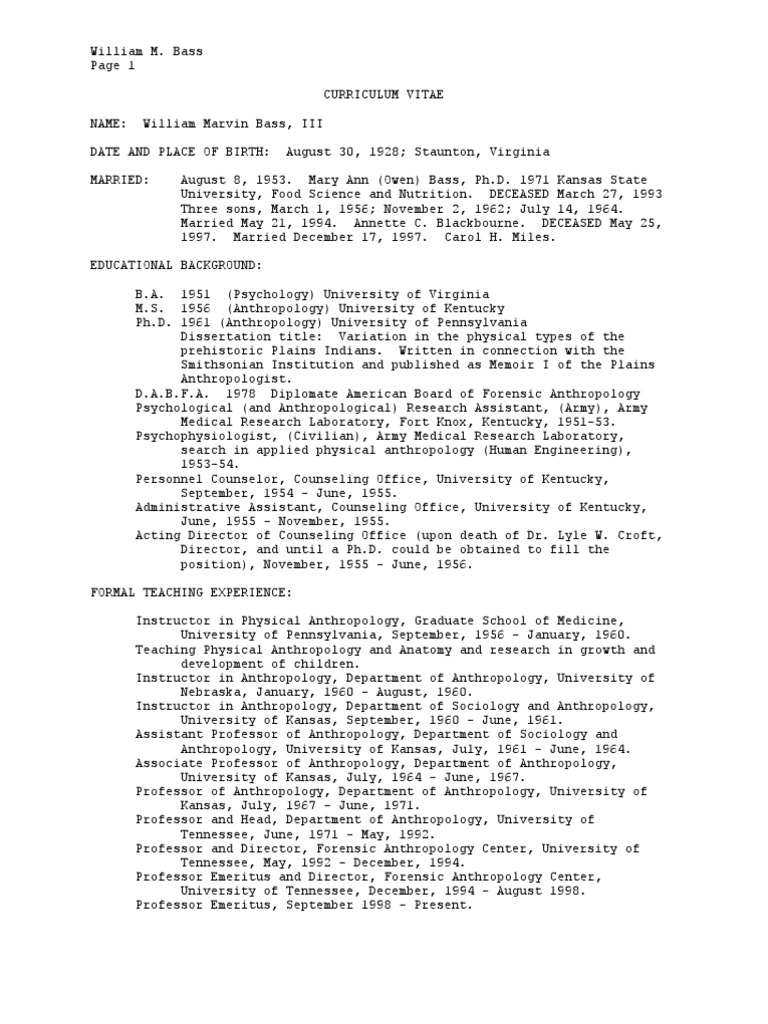 William M. Bass
Page 1

CURRICULUM VITAE

NAME: William Marvin Bass, III

DATE AND PLACE OF BIRTH: August 30, 1928; Staunton, Virginia

MARRIED: August 8, 1953. Mary Ann (Owen) Bass, Ph.D. 1971 Kansas State University, Food Science and Nutrition. DECEASED March 27, 1993 Three sons, March 1, 1956; November 2, 1962; July 14, 1964. Married May 21, 1994. Annette C. Blackbourne. DECEASED May 25, 1997. Married December 17, 1997. Carol H. Miles.

EDUCATIONAL BACKGROUND:

B.A. 1951 (Psychology) University of Virginia
M.S. 1956 (Anthropology) University of Kentucky
Ph.D. 1961 (Anthropology) University of Pennsylvania
Dissertation title: Variation in the physical types of the prehistoric Plains Indians. Written in connection with the Smithsonian Institution and published as Memoir I of the Plains Anthropologist.
D.A.B.F.A. 1978 Diplomate American Board of Forensic Anthropology
Psychological (and Anthropological) Research Assistant, (Army), Army Medical Research Laboratory, Fort Knox, Kentucky, 1951-53.
Psychophysiologist, (Civilian), Army Medical Research Laboratory, search in applied physical anthropology (Human Engineering), 1953-54.
Personnel Counselor, Counseling Office, University of Kentucky, September, 1954 - June, 1955.
Administrative Assistant, Counseling Office, University of Kentucky, June, 1955 - November, 1955.
Acting Director of Counseling Office (upon death of Dr. Lyle W. Croft, Director, and until a Ph.D. could be obtained to fill the position), November, 1955 - June, 1956.

FORMAL TEACHING EXPERIENCE:

Instructor in Physical Anthropology, Graduate School of Medicine, University of Pennsylvania, September, 1956 - January, 1960.
Teaching Physical Anthropology and Anatomy and research in growth and development of children.
Instructor in Anthropology, Department of Anthropology, University of Nebraska, January, 1960 - August, 1960.
Instructor in Anthropology, Department of Sociology and Anthropology, University of Kansas, September, 1960 - June, 1961.
Assistant Professor of Anthropology, Department of Sociology and Anthropology, University of Kansas, July, 1961 - June, 1964.
Associate Professor of Anthropology, Department of Anthropology, University of Kansas, July, 1964 - June, 1967.
Professor of Anthropology, Department of Anthropology, University of Kansas, July, 1967 - June, 1971.
Professor and Head, Department of Anthropology, University of Tennessee, June, 1971 - May, 1992.
Professor and Director, Forensic Anthropology Center, University of Tennessee, May, 1992 - December, 1994.
Professor Emeritus and Director, Forensic Anthropology Center, University of Tennessee, December, 1994 - August 1998.
Professor Emeritus, September 1998 - Present.